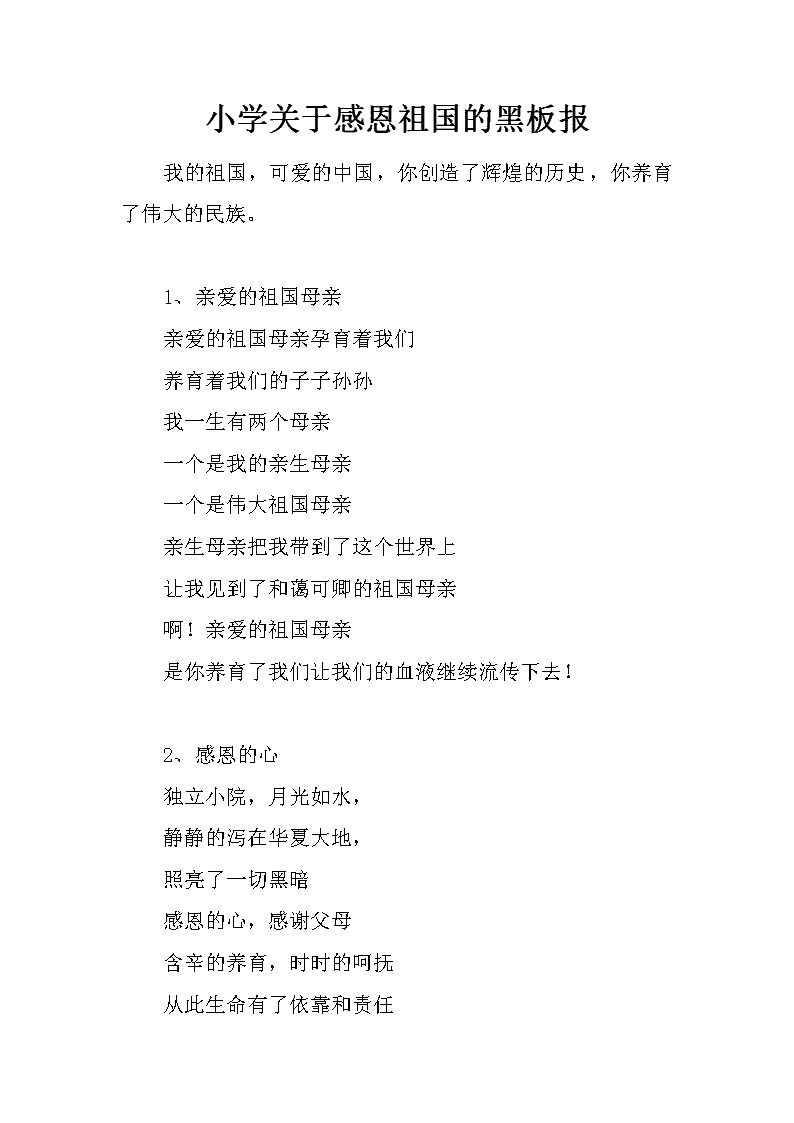 小学关于感恩祖国的黑板报

我的祖国，可爱的中国，你创造了辉煌的历史，你养育了伟大的民族。

1、亲爱的祖国母亲

亲爱的祖国母亲孕育着我们

养育着我们的子子孙孙

我一生有两个母亲

一个是我的亲生母亲

一个是伟大祖国母亲

亲生母亲把我带到了这个世界上

让我见到了和蔼可卿的祖国母亲

啊！亲爱的祖国母亲

是你养育了我们让我们的血液继续流传下去！

2、感恩的心

独立小院，月光如水，

静静的泻在华夏大地，

照亮了一切黑暗

感恩的心，感谢父母

含辛的养育，时时的呵抚

从此生命有了依靠和责任